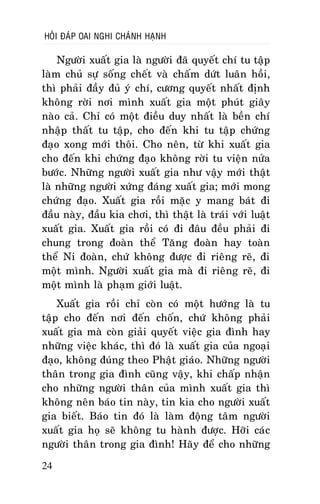 HỎI ĐÁP OAI NGHI CHÁNH HẠNH

Người xuất gia là người đã quyết chí tu tập làm chủ sự sống chết và chấm dứt luân hồi, thì phải đầy đủ ý chí, cương quyết nhất định không rời nơi mình xuất gia một phút giây nào cả. Chỉ có một điều duy nhất là bền chí nhập thất tu tập, cho đến khi tu tập chứng đạo xong mới thôi. Cho nên, từ khi xuất gia cho đến khi chứng đạo không rời tu viện nửa bước. Những người xuất gia như vậy mới thật là những người xứng đáng xuất gia; mới mong chứng đạo. Xuất gia rồi mặc y mang bát đi đầu này, đầu kia chơi, thì thật là trái với luật xuất gia. Xuất gia rồi có đi đâu đều phải đi chung trong đoàn thể Tăng đoàn hay toàn thể Ni đoàn, chứ không được đi riêng rẽ, đi một mình. Người xuất gia mà đi riêng rẽ, đi một mình là phạm giới luật.

Xuất gia rồi chỉ còn có một hướng là tu tập cho đến nơi đến chốn, chứ không phải xuất gia mà còn giải quyết việc gia đình hay những việc khác, thì đó là xuất gia của ngoại đạo, không đúng theo Phật giáo. Những người thân trong gia đình cũng vậy, khi chấp nhận cho những người thân của mình xuất gia thì không nên báo tin này, tin kia cho người xuất gia biết. Báo tin đó là làm động tâm người xuất gia họ sẽ không tu hành được. Hỡi các người thân trong gia đình! Hãy để cho những

24